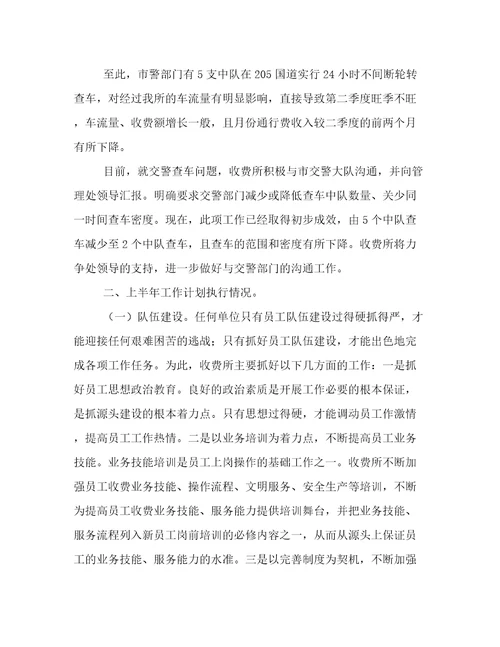 至此，市警部门有5支中队在205国道实行24小时不间断轮转查车，对经过我所的车流量有明显影响，直接导致第二季度旺季不旺，车流量、收费额增长一般，且月份通行费收入较二季度的前两个月有所下降。

目前，就交警查车问题，收费所积极与市交警大队沟通，并向管理处领导汇报。明确要求交警部门减少或降低查车中队数量、关少同一时间查车密度。现在，此项工作已经取得初步成效，由5个中队查车减少至2个中队查车，且查车的范围和密度有所下降。收费所将力争处领导的支持，进一步做好与交警部门的沟通工作。

二、上半年工作计划执行情况。

（一）队伍建设。任何单位只有员工队伍建设过得硬抓得严，才能迎接任何艰难困苦的逃战；只有抓好员工队伍建设，才能出色地完成各项工作任务。为此，收费所主要抓好以下几方面的工作：一是抓好员工思想政治教育。良好的政治素质是开展工作必要的根本保证，是抓源头建设的根本着力点。只有思想过得硬，才能调动员工作激情，提高员工工作热情。二是以业务培训为着力点，不断提高员工业务技能。业务技能培训是员工上岗操作的基础工作之一。收费所不断加强员工收费业务技能、操作流程、文明服务、安全生产等培训，不断为提高员工收费业务技能、服务能力提供培训舞台，并把业务技能、服务流程列入新员工岗前培训的必修内容之一，从而从源头上保证员工的业务技能、服务能力的水准。三是以完善制度为契机，不断加强